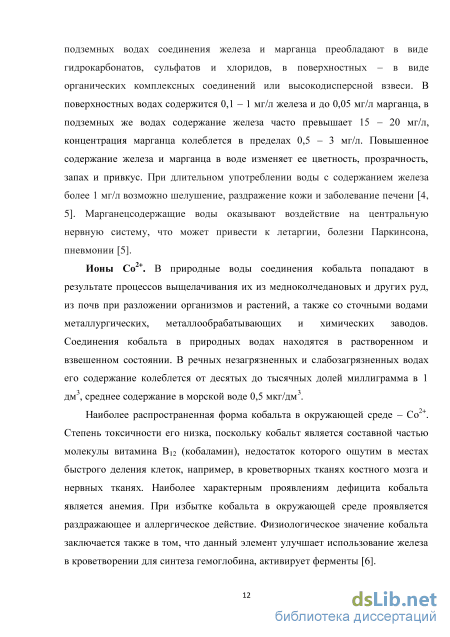 подземных водах соединения железа и марганца преобладают в виде гидрокарбонатов, сульфатов и хлоридов, в поверхностных – в виде органических комплексных соединений или высокодисперсной взвеси. В поверхностных водах содержится 0,1 – 1 мг/л железа и до 0,05 мг/л марганца, в подземных же водах содержание железа часто превышает 15 – 20 мг/л, концентрация марганца колеблется в пределах 0,5 – 3 мг/л. Повышенное содержание железа и марганца в воде изменяет ее цветность, прозрачность, запах и привкус. При длительном употреблении воды с содержанием железа более 1 мг/л возможно шелушение, раздражение кожи и заболевание печени [4, 5]. Марганецсодержащие воды оказывают воздействие на центральную нервную систему, что может привести к летаргии, болезни Паркинсона, пневмонии [5].

**Ионы $Co^{2+}$.** В природные воды соединения кобальта попадают в результате процессов выщелачивания их из медноколчедановых и других руд, из почв при разложении организмов и растений, а также со сточными водами металлургических, металлообрабатывающих и химических заводов. Соединения кобальта в природных водах находятся в растворенном и взвешенном состоянии. В речных незагрязненных и слабозагрязненных водах его содержание колеблется от десятых до тысячных долей миллиграмма в 1 дм$^3$, среднее содержание в морской воде 0,5 мкг/дм$^3$.

Наиболее распространенная форма кобальта в окружающей среде – $Co^{2+}$. Степень токсичности его низка, поскольку кобальт является составной частью молекулы витамина $B_{12}$ (кобаламин), недостаток которого ощутим в местах быстрого деления клеток, например, в кроветворных тканях костного мозга и нервных тканях. Наиболее характерным проявлениям дефицита кобальта является анемия. При избытке кобальта в окружающей среде проявляется раздражающее и аллергическое действие. Физиологическое значение кобальта заключается также в том, что данный элемент улучшает использование железа в кроветворении для синтеза гемоглобина, активирует ферменты [6].

12

dsLib.net
библиотека диссертаций